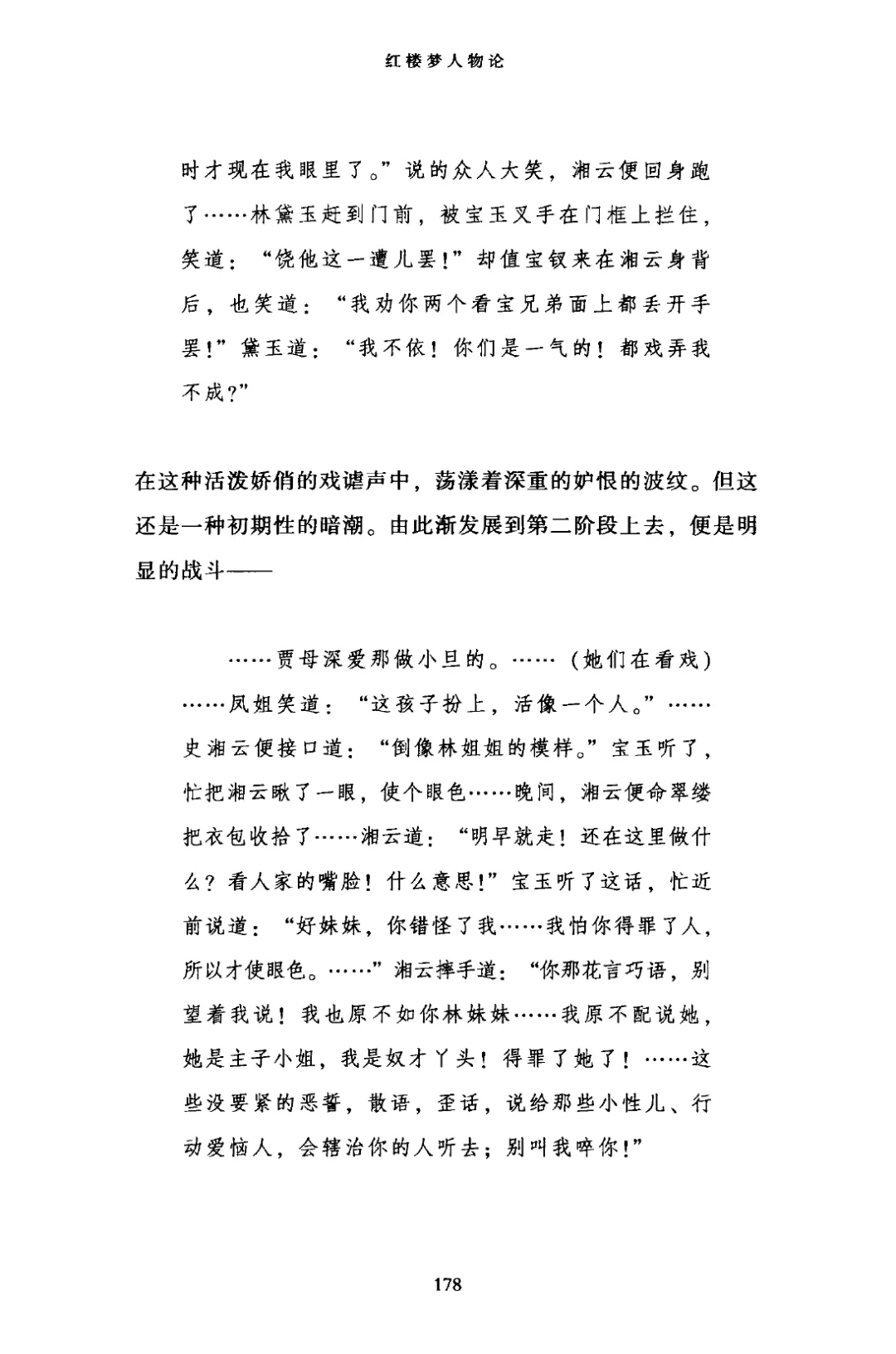 红楼梦人物论

时才现在我眼里了。”说的众人大笑，湘云便回身跑了……林黛玉赶到门前，被宝玉叉手在门框上拦住，笑道：“饶他这一遭儿罢！”却值宝钗来在湘云身背后，也笑道：“我劝你两个看宝兄弟面上都丢开手罢！”黛玉道：“我不依！你们是一气的！都戏弄我不成？”

在这种活泼娇俏的戏谑声中，荡漾着深重的妒恨的波纹。但这还是一种初期性的暗潮。由此渐发展到第二阶段上去，便是明显的战斗——

……贾母深爱那做小旦的。……（她们在看戏）……凤姐笑道：“这孩子扮上，活像一个人。”……史湘云便接口道：“倒像林姐姐的模样。”宝玉听了，忙把湘云瞅了一眼，使个眼色……晚间，湘云便命翠缕把衣包收拾了……湘云道：“明早就走！还在这里做什么？看人家的嘴脸！什么意思！”宝玉听了这话，忙近前说道：“好妹妹，你错怪了我……我怕你得罪了人，所以才使眼色。……”湘云摔手道：“你那花言巧语，别望着我说！我也原不如你林妹妹……我原不配说她，她是主子小姐，我是奴才丫头！得罪了她了！……这些没要紧的恶誓，散语，歪话，说给那些小性儿、行动爱恼人，会辖治你的人听去；别叫我啐你！”

178